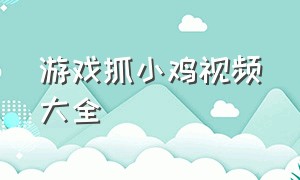 游戏抓小鸡视频大全